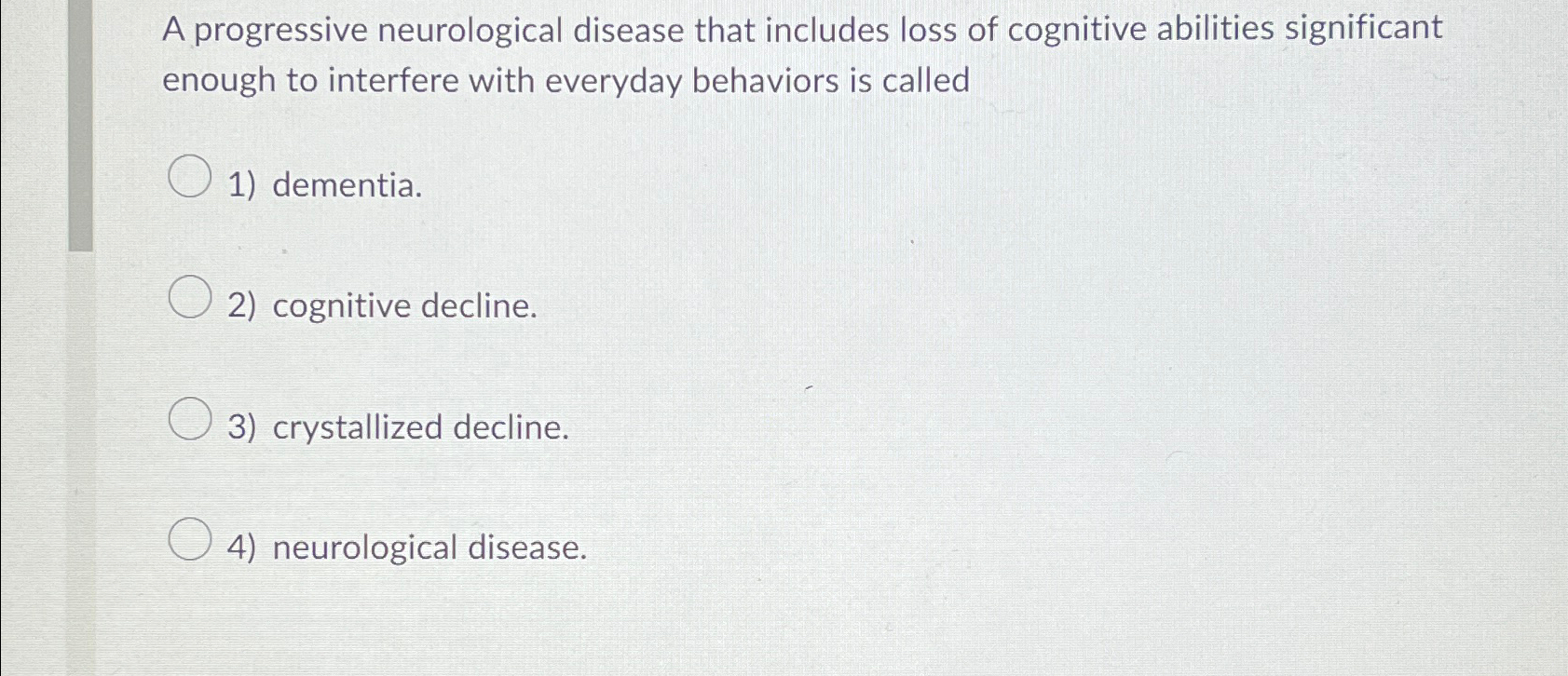 A progressive neurological disease that includes loss of cognitive abilities significant enough to interfere with everyday behaviors is called

1) dementia.

2) cognitive decline.

3) crystallized decline.

4) neurological disease.